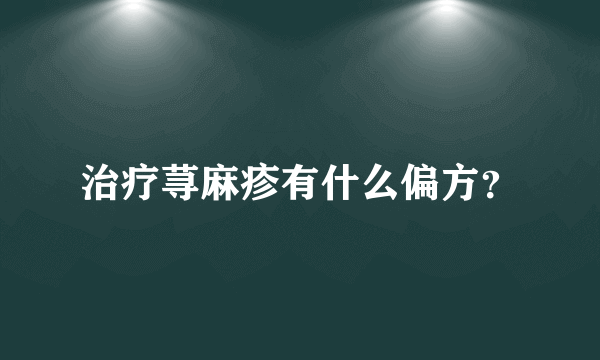 治疗荨麻疹有什么偏方?